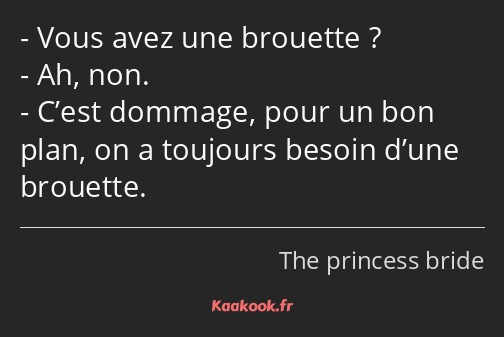 - Vous avez une brouette ?
- Ah, non.
- C’est dommage, pour un bon plan, on a toujours besoin d’une brouette.

The princess bride

Kaakook.fr